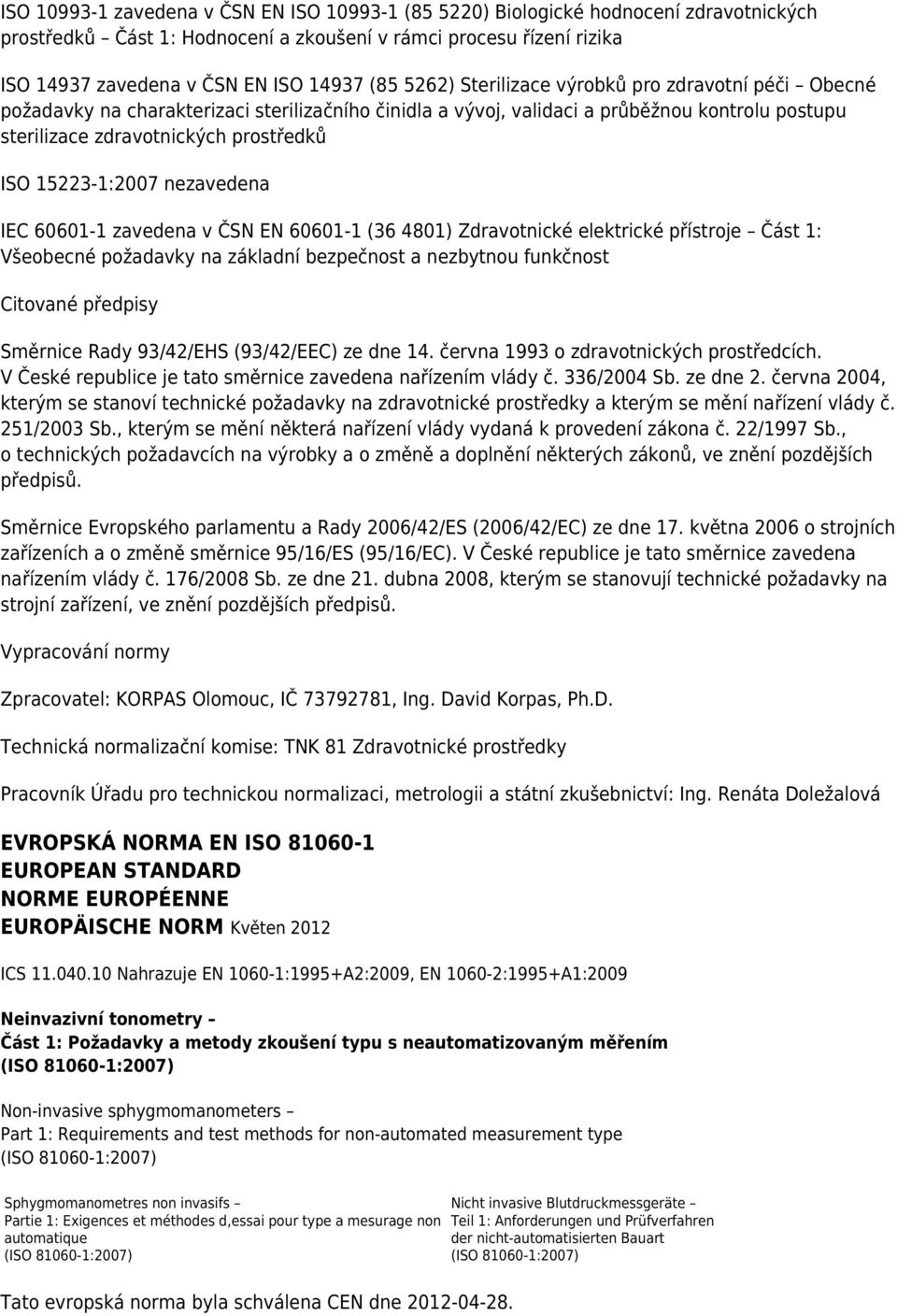 ISO 10993-1 zavedena v ČSN EN ISO 10993-1 (85 5220) Biologické hodnocení zdravotnických prostředků – Část 1: Hodnocení a zkoušení v rámci procesu řízení rizika

ISO 14937 zavedena v ČSN EN ISO 14937 (85 5262) Sterilizace výrobků pro zdravotní péči – Obecné požadavky na charakterizaci sterilizačního činidla a vývoj, validaci a průběžnou kontrolu postupu sterilizace zdravotnických prostředků

ISO 15223-1:2007 nezavedena

IEC 60601-1 zavedena v ČSN EN 60601-1 (36 4801) Zdravotnické elektrické přístroje – Část 1: Všeobecné požadavky na základní bezpečnost a nezbytnou funkčnost

Citované předpisy

Směrnice Rady 93/42/EHS (93/42/EEC) ze dne 14. června 1993 o zdravotnických prostředcích. V České republice je tato směrnice zavedena nařízením vlády č. 336/2004 Sb. ze dne 2. června 2004, kterým se stanoví technické požadavky na zdravotnické prostředky a kterým se mění nařízení vlády č. 251/2003 Sb., kterým se mění některá nařízení vlády vydaná k provedení zákona č. 22/1997 Sb., o technických požadavcích na výrobky a o změně a doplnění některých zákonů, ve znění pozdějších předpisů.

Směrnice Evropského parlamentu a Rady 2006/42/ES (2006/42/EC) ze dne 17. května 2006 o strojních zařízeních a o změně směrnice 95/16/ES (95/16/EC). V České republice je tato směrnice zavedena nařízením vlády č. 176/2008 Sb. ze dne 21. dubna 2008, kterým se stanovují technické požadavky na strojní zařízení, ve znění pozdějších předpisů.

Vypracování normy

Zpracovatel: KORPAS Olomouc, IČ 73792781, Ing. David Korpas, Ph.D.

Technická normalizační komise: TNK 81 Zdravotnické prostředky

Pracovník Úřadu pro technickou normalizaci, metrologii a státní zkušebnictví: Ing. Renáta Doležalová

EVROPSKÁ NORMA EN ISO 81060-1
EUROPEAN STANDARD
NORME EUROPÉENNE
EUROPÄISCHE NORM Květen 2012

ICS 11.040.10 Nahrazuje EN 1060-1:1995+A2:2009, EN 1060-2:1995+A1:2009

Neinvazivní tonometry –
Část 1: Požadavky a metody zkoušení typu s neautomatizovaným měřením
(ISO 81060-1:2007)

Non-invasive sphygmomanometers –
Part 1: Requirements and test methods for non-automated measurement type
(ISO 81060-1:2007)

Sphygmomanometres non invasifs –
Partie 1: Exigences et méthodes d,essai pour type a mesurage non automatique
(ISO 81060-1:2007)

Nicht invasive Blutdruckmessgeräte –
Teil 1: Anforderungen und Prüfverfahren der nicht-automatisierten Bauart
(ISO 81060-1:2007)

Tato evropská norma byla schválena CEN dne 2012-04-28.